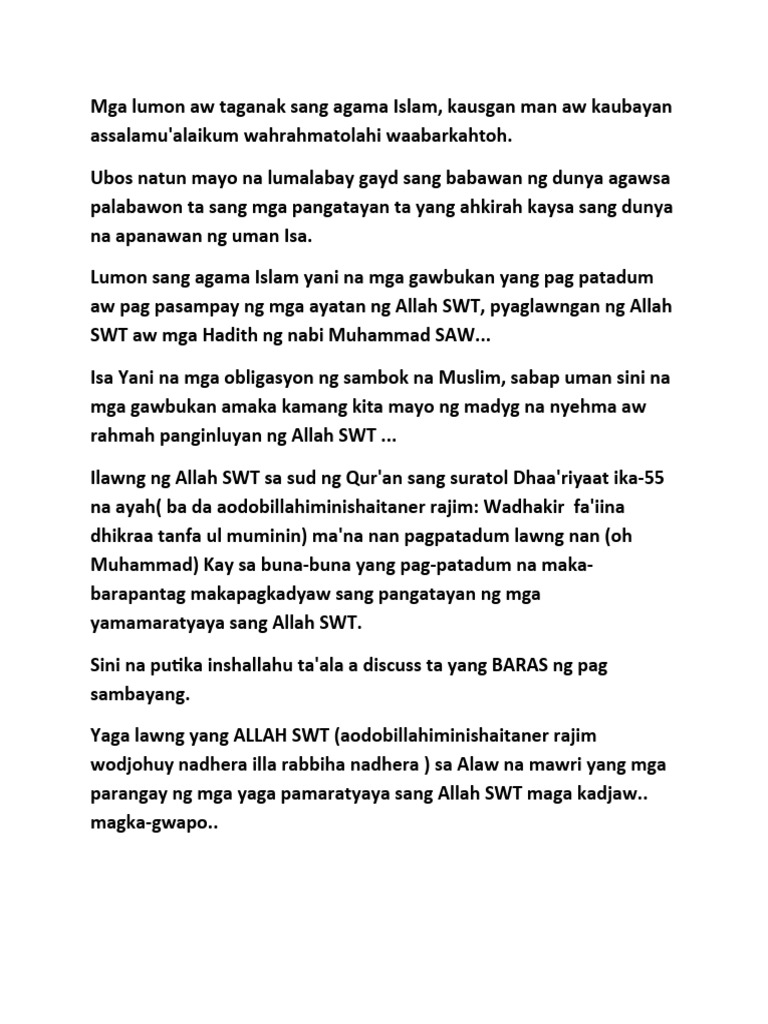 Mga lumon aw taganak sang agama Islam, kausgan man aw kaubayan assalamu'alaikum wahrahmatolahi waabarkahtoh.

Ubos natun mayo na lumalabay gayd sang babawan ng dunya agawsa palabawon ta sang mga pangatayan ta yang ahkirah kaysa sang dunya na apanawan ng uman Isa.

Lumon sang agama Islam yani na mga gawbukan yang pag patadum aw pag pasampay ng mga ayatan ng Allah SWT, pyaglawngan ng Allah SWT aw mga Hadith ng nabi Muhammad SAW...

Isa Yani na mga obligasyon ng sambok na Muslim, sabap uman sini na mga gawbukan amaka kamang kita mayo ng madyg na nyehma aw rahmah panginluyan ng Allah SWT ...

Ilawng ng Allah SWT sa sud ng Qur'an sang suratol Dhaa'riyaat ika-55 na ayah( ba da aodobillahiminishaitaner rajim: Wadhakir fa'iina dhikraa tanfa ul muminin) ma'na nan pagpatadum lawng nan (oh Muhammad) Kay sa buna-buna yang pag-patadum na maka-barapantag makapagkadyaw sang pangatayan ng mga yamamaratyaya sang Allah SWT.

Sini na putika inshallahu ta'ala a discuss ta yang BARAS ng pag sambayang.

Yaga lawng yang ALLAH SWT (aodobillahiminishaitaner rajim wodjohuy nadhera illa rabbiha nadhera ) sa Alaw na mawri yang mga parangay ng mga yaga pamaratyaya sang Allah SWT maga kadjaw.. magka-gwapo..